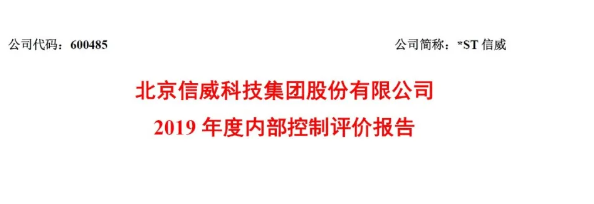 公司代码：600485

公司简称：*ST 信威

北京信威科技集团股份有限公司

2019 年度内部控制评价报告